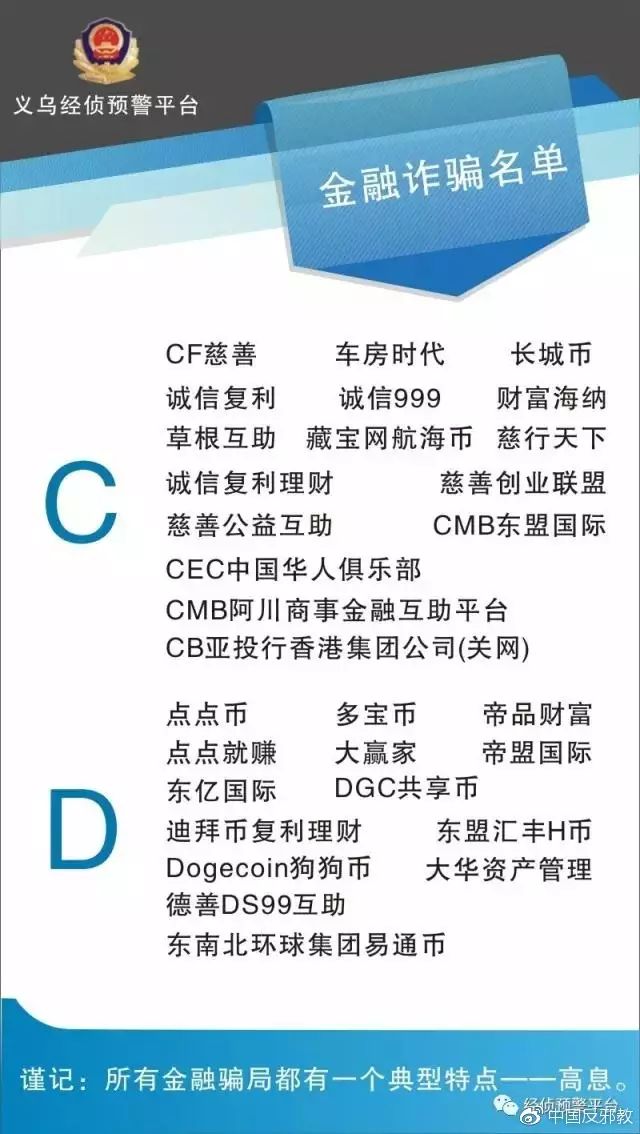 义乌经侦预警平台

金融诈骗名单

C

CF慈善　车房时代　长城币
诚信复利　诚信999　财富海纳
草根互助　藏宝网航海币　慈行天下
诚信复利理财　慈善创业联盟
慈善公益互助　CMB东盟国际
CEC中国华人俱乐部
CMB阿川商事金融互助平台
CB亚投行香港集团公司(关网)

D

点点币　多宝币　帝品财富
点点就赚　大赢家　帝盟国际
东亿国际　DGC共享币
迪拜币复利理财　东盟汇丰H币
Dogecoin狗狗币　大华资产管理
德善DS99互助
东南北环球集团易通币

谨记：所有金融骗局都有一个典型特点——高息。

经侦预警平台
中国反邪教